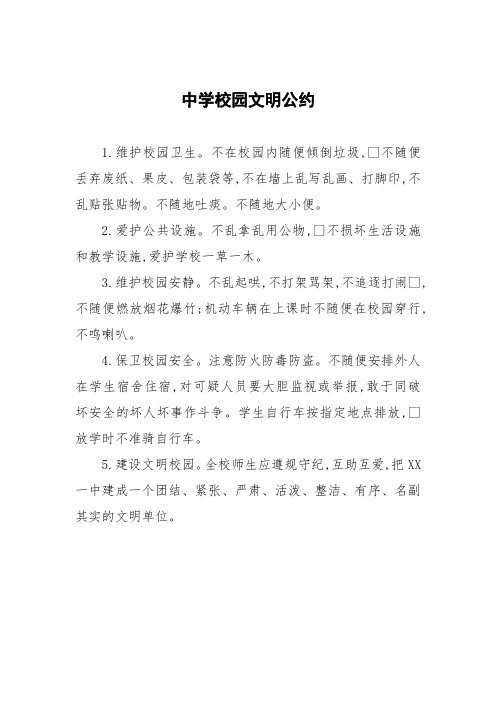 中学校园文明公约

1.维护校园卫生。不在校园内随便倾倒垃圾，□不随便丢弃废纸、果皮、包装袋等，不在墙上乱写乱画、打脚印，不乱贴张贴物。不随地吐痰。不随地大小便。

2.爱护公共设施。不乱拿乱用公物，□不损坏生活设施和教学设施，爱护学校一草一木。

3.维护校园安静。不乱起哄，不打架骂架，不追逐打闹□，不随便燃放烟花爆竹；机动车辆在上课时不随便在校园穿行，不鸣喇叭。

4.保卫校园安全。注意防火防毒防盗。不随便安排外人在学生宿舍住宿，对可疑人员要大胆监视或举报，敢于同破坏安全的坏人坏事作斗争。学生自行车按指定地点排放，□放学时不准骑自行车。

5.建设文明校园。全校师生应遵规守纪，互助互爱，把XX一中建成一个团结、紧张、严肃、活泼、整洁、有序、名副其实的文明单位。